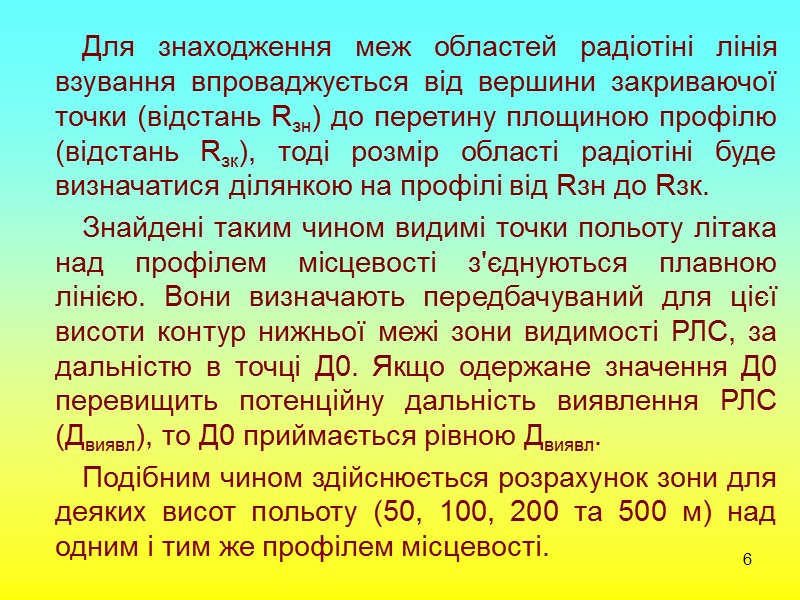 Для знаходження меж областей радіотіні лінія взування впроваджується від вершини закриваючої точки (відстань $R_{зн}$) до перетину площиною профілю (відстань $R_{зк}$), тоді розмір області радіотіні буде визначатися ділянкою на профілі від Rзн до Rзк.

Знайдені таким чином видимі точки польоту літака над профілем місцевості з'єднуються плавною лінією. Вони визначають передбачуваний для цієї висоти контур нижньої межі зони видимості РЛС, за дальністю в точці Д0. Якщо одержане значення Д0 перевищить потенційну дальність виявлення РЛС ($Д_{виявл}$), то Д0 приймається рівною $Д_{виявл}$.

Подібним чином здійснюється розрахунок зони для деяких висот польоту (50, 100, 200 та 500 м) над одним і тим же профілем місцевості.

6